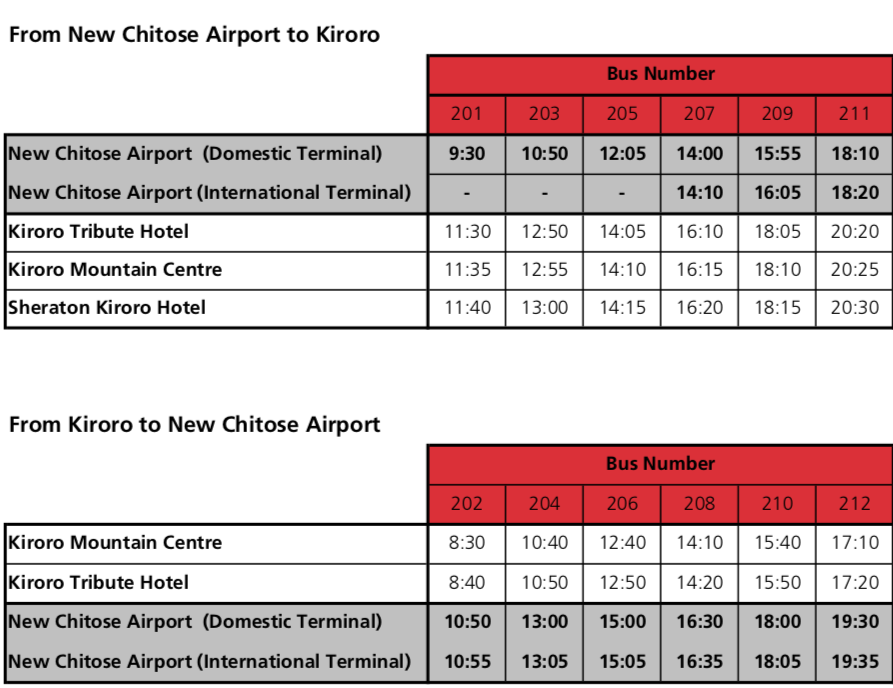 From New Chitose Airport to Kiroro

| | Bus Number | | | | | |
|---|---|---|---|---|---|---|
| | 201 | 203 | 205 | 207 | 209 | 211 |
| New Chitose Airport (Domestic Terminal) | 9:30 | 10:50 | 12:05 | 14:00 | 15:55 | 18:10 |
| New Chitose Airport (International Terminal) | - | - | - | 14:10 | 16:05 | 18:20 |
| Kiroro Tribute Hotel | 11:30 | 12:50 | 14:05 | 16:10 | 18:05 | 20:20 |
| Kiroro Mountain Centre | 11:35 | 12:55 | 14:10 | 16:15 | 18:10 | 20:25 |
| Sheraton Kiroro Hotel | 11:40 | 13:00 | 14:15 | 16:20 | 18:15 | 20:30 |

From Kiroro to New Chitose Airport

| | Bus Number | | | | | |
|---|---|---|---|---|---|---|
| | 202 | 204 | 206 | 208 | 210 | 212 |
| Kiroro Mountain Centre | 8:30 | 10:40 | 12:40 | 14:10 | 15:40 | 17:10 |
| Kiroro Tribute Hotel | 8:40 | 10:50 | 12:50 | 14:20 | 15:50 | 17:20 |
| New Chitose Airport (Domestic Terminal) | 10:50 | 13:00 | 15:00 | 16:30 | 18:00 | 19:30 |
| New Chitose Airport (International Terminal) | 10:55 | 13:05 | 15:05 | 16:35 | 18:05 | 19:35 |